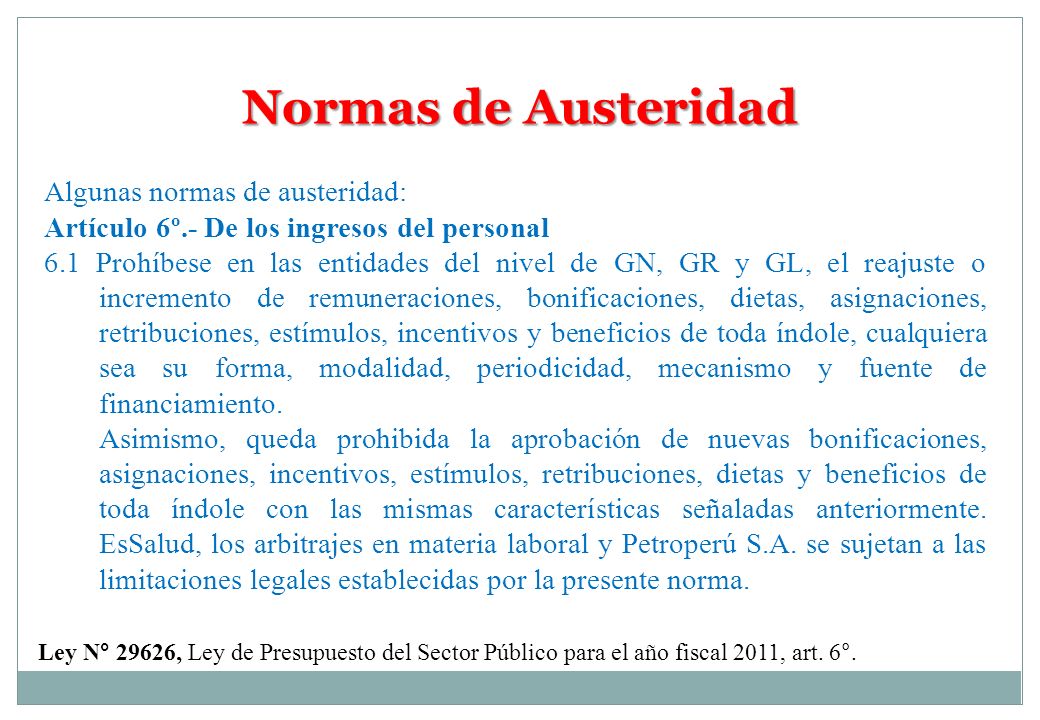 Normas de Austeridad

Algunas normas de austeridad:

Artículo 6º.- De los ingresos del personal

6.1 Prohíbese en las entidades del nivel de GN, GR y GL, el reajuste o incremento de remuneraciones, bonificaciones, dietas, asignaciones, retribuciones, estímulos, incentivos y beneficios de toda índole, cualquiera sea su forma, modalidad, periodicidad, mecanismo y fuente de financiamiento.

Asimismo, queda prohibida la aprobación de nuevas bonificaciones, asignaciones, incentivos, estímulos, retribuciones, dietas y beneficios de toda índole con las mismas características señaladas anteriormente. EsSalud, los arbitrajes en materia laboral y Petroperú S.A. se sujetan a las limitaciones legales establecidas por la presente norma.

Ley N° 29626, Ley de Presupuesto del Sector Público para el año fiscal 2011, art. 6°.